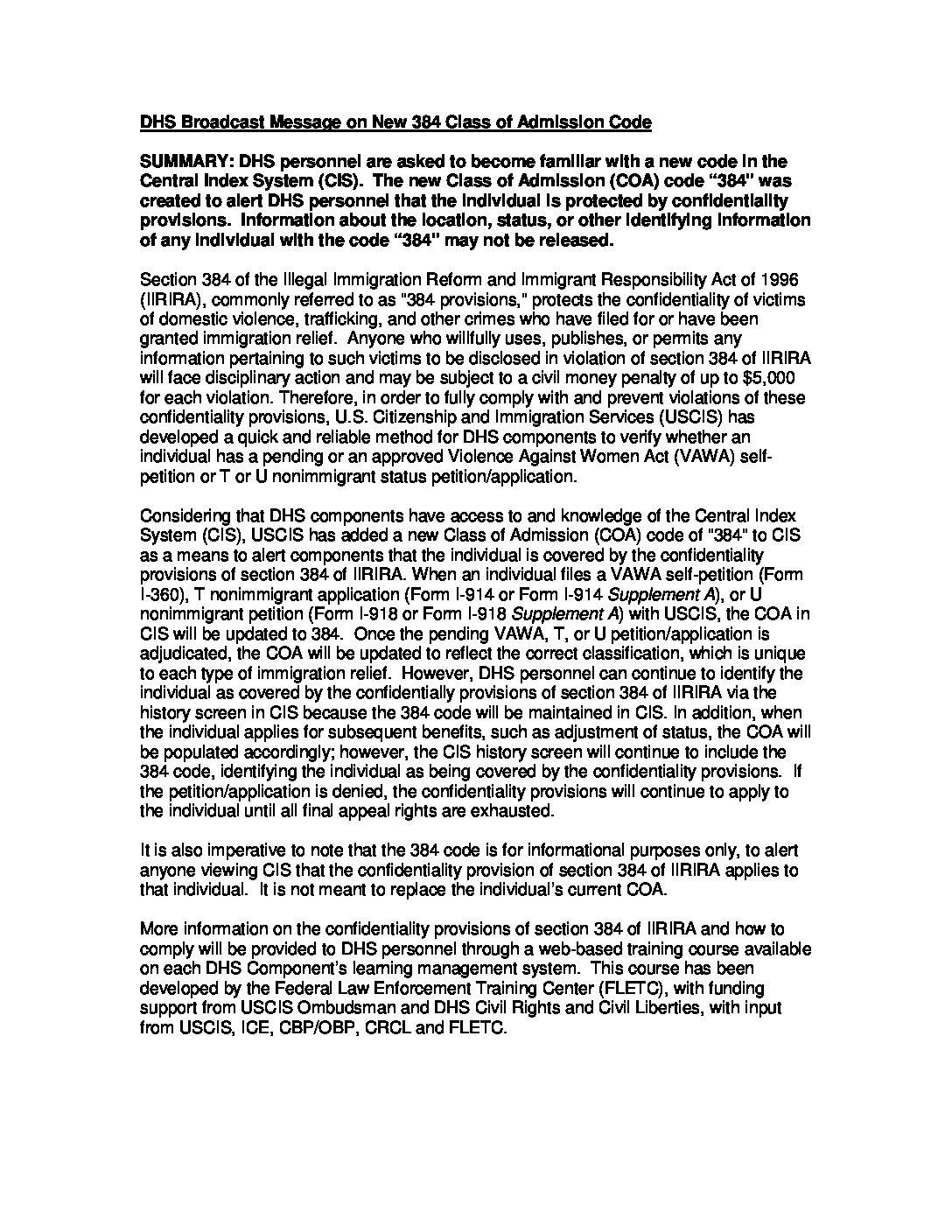 DHS Broadcast Message on New 384 Class of Admission Code

SUMMARY: DHS personnel are asked to become familiar with a new code in the Central Index System (CIS). The new Class of Admission (COA) code "384" was created to alert DHS personnel that the individual is protected by confidentiality provisions. Information about the location, status, or other identifying information of any individual with the code "384" may not be released.

Section 384 of the Illegal Immigration Reform and Immigrant Responsibility Act of 1996 (IIRIRA), commonly referred to as "384 provisions," protects the confidentiality of victims of domestic violence, trafficking, and other crimes who have filed for or have been granted immigration relief. Anyone who willfully uses, publishes, or permits any information pertaining to such victims to be disclosed in violation of section 384 of IIRIRA will face disciplinary action and may be subject to a civil money penalty of up to $5,000 for each violation. Therefore, in order to fully comply with and prevent violations of these confidentiality provisions, U.S. Citizenship and Immigration Services (USCIS) has developed a quick and reliable method for DHS components to verify whether an individual has a pending or an approved Violence Against Women Act (VAWA) self-petition or T or U nonimmigrant status petition/application.

Considering that DHS components have access to and knowledge of the Central Index System (CIS), USCIS has added a new Class of Admission (COA) code of "384" to CIS as a means to alert components that the individual is covered by the confidentiality provisions of section 384 of IIRIRA. When an individual files a VAWA self-petition (Form I-360), T nonimmigrant application (Form I-914 or Form I-914 Supplement A), or U nonimmigrant petition (Form I-918 or Form I-918 Supplement A) with USCIS, the COA in CIS will be updated to 384. Once the pending VAWA, T, or U petition/application is adjudicated, the COA will be updated to reflect the correct classification, which is unique to each type of immigration relief. However, DHS personnel can continue to identify the individual as covered by the confidentially provisions of section 384 of IIRIRA via the history screen in CIS because the 384 code will be maintained in CIS. In addition, when the individual applies for subsequent benefits, such as adjustment of status, the COA will be populated accordingly; however, the CIS history screen will continue to include the 384 code, identifying the individual as being covered by the confidentiality provisions. If the petition/application is denied, the confidentiality provisions will continue to apply to the individual until all final appeal rights are exhausted.

It is also imperative to note that the 384 code is for informational purposes only, to alert anyone viewing CIS that the confidentiality provision of section 384 of IIRIRA applies to that individual. It is not meant to replace the individual's current COA.

More information on the confidentiality provisions of section 384 of IIRIRA and how to comply will be provided to DHS personnel through a web-based training course available on each DHS Component's learning management system. This course has been developed by the Federal Law Enforcement Training Center (FLETC), with funding support from USCIS Ombudsman and DHS Civil Rights and Civil Liberties, with input from USCIS, ICE, CBP/OBP, CRCL and FLETC.